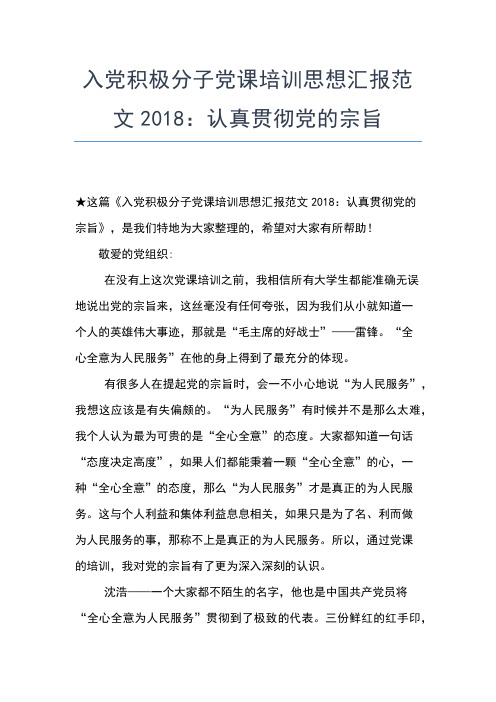 入党积极分子党课培训思想汇报范文 2018：认真贯彻党的宗旨

★这篇《入党积极分子党课培训思想汇报范文 2018：认真贯彻党的宗旨》，是我们特地为大家整理的，希望对大家有所帮助！

敬爱的党组织：

在没有上这次党课培训之前，我相信所有大学生都能准确无误地说出党的宗旨来，这丝毫没有任何夸张，因为我们从小就知道一个人的英雄伟大事迹，那就是“毛主席的好战士”——雷锋。“全心全意为人民服务”在他的身上得到了最充分的体现。

有很多人在提起党的宗旨时，会一不小心地说“为人民服务”，我想这应该是有失偏颇的。“为人民服务”有时候并不是那么太难，我个人认为最为可贵的是“全心全意”的态度。大家都知道一句话“态度决定高度”，如果人们都能秉着一颗“全心全意”的心，一种“全心全意”的态度，那么“为人民服务”才是真正的为人民服务。这与个人利益和集体利益息息相关，如果只是为了名、利而做为人民服务的事，那称不上是真正的为人民服务。所以，通过党课的培训，我对党的宗旨有了更为深入深刻的认识。

沈浩——一个大家都不陌生的名字，他也是中国共产党员将“全心全意为人民服务”贯彻到了极致的代表。三份鲜红的红手印，